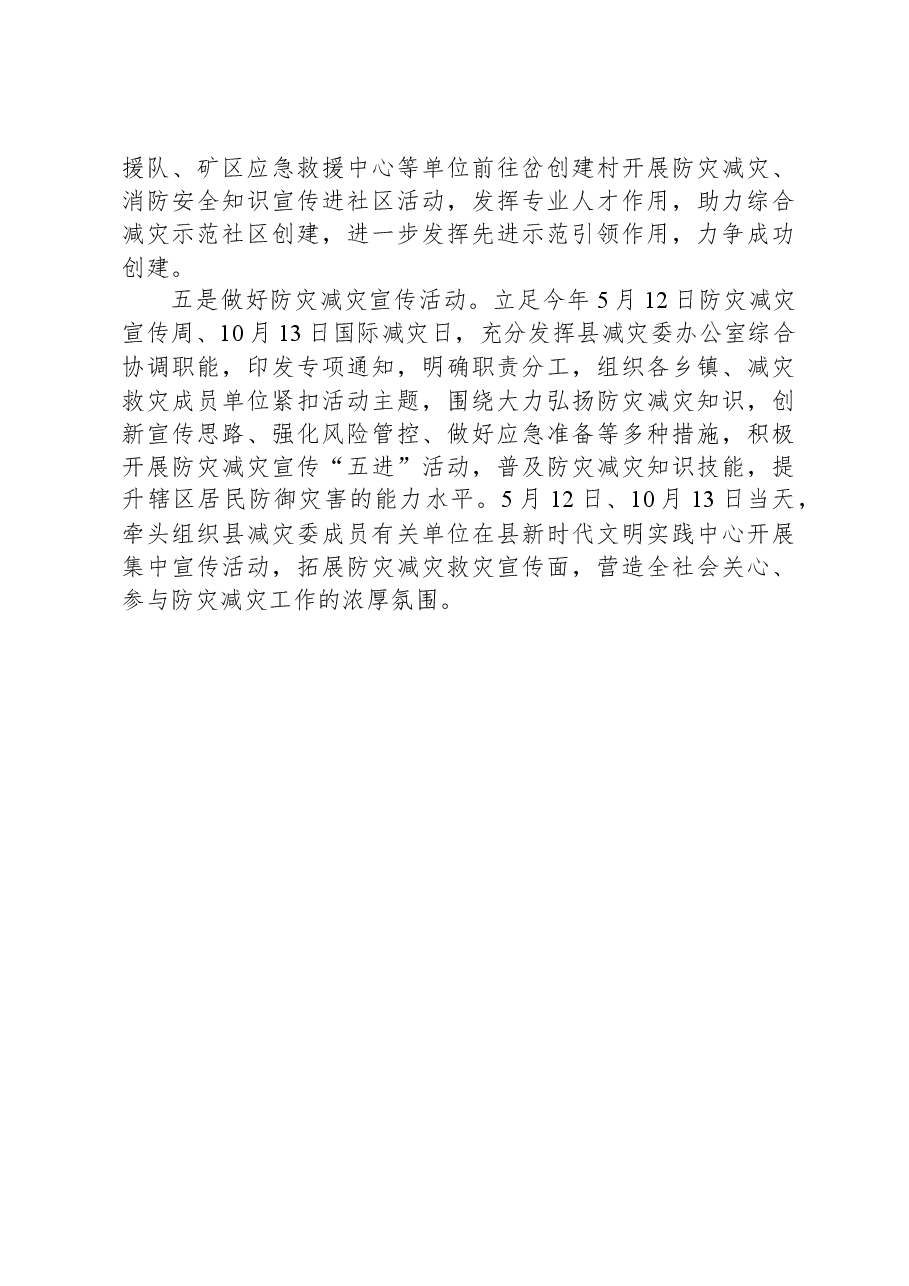 援队、矿区应急救援中心等单位前往岔创建村开展防灾减灾、消防安全知识宣传进社区活动，发挥专业人才作用，助力综合减灾示范社区创建，进一步发挥先进示范引领作用，力争成功创建。

五是做好防灾减灾宣传活动。立足今年5月12日防灾减灾宣传周、10月13日国际减灾日，充分发挥县减灾委办公室综合协调职能，印发专项通知，明确职责分工，组织各乡镇、减灾救灾成员单位紧扣活动主题，围绕大力弘扬防灾减灾知识，创新宣传思路、强化风险管控、做好应急准备等多种措施，积极开展防灾减灾宣传“五进”活动，普及防灾减灾知识技能，提升辖区居民防御灾害的能力水平。5月12日、10月13日当天，牵头组织县减灾委成员有关单位在县新时代文明实践中心开展集中宣传活动，拓展防灾减灾救灾宣传面，营造全社会关心、参与防灾减灾工作的浓厚氛围。